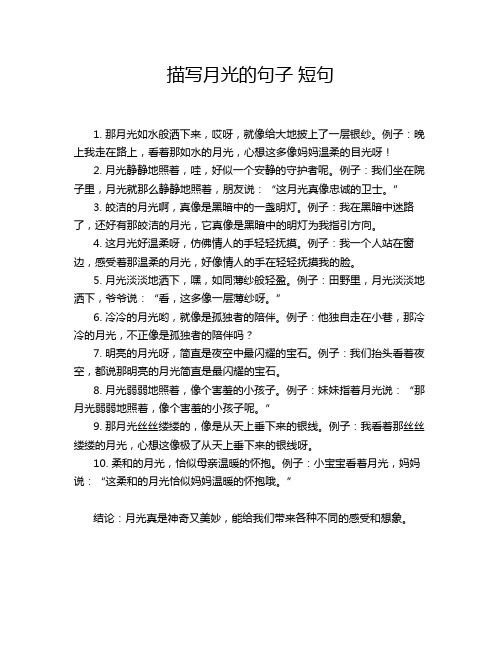 描写月光的句子 短句

1. 那月光如水般洒下来，哎呀，就像给大地披上了一层银纱。例子：晚上我走在路上，看着那如水的月光，心想这多像妈妈温柔的目光呀！

2. 月光静静地照着，哇，好似一个安静的守护者呢。例子：我们坐在院子里，月光就那么静静地照着，朋友说：“这月光真像忠诚的卫士。”

3. 皎洁的月光啊，真像是黑暗中的一盏明灯。例子：我在黑暗中迷路了，还好有那皎洁的月光，它真像是黑暗中的明灯为我指引方向。

4. 这月光好温柔呀，仿佛情人的手轻轻抚摸。例子：我一个人站在窗边，感受着那温柔的月光，好像情人的手在轻轻抚摸我的脸。

5. 月光淡淡地洒下，嘿，如同薄纱般轻盈。例子：田野里，月光淡淡地洒下，爷爷说：“看，这多像一层薄纱呀。”

6. 冷冷的月光哟，就像是孤独者的陪伴。例子：他独自走在小巷，那冷冷的月光，不正像是孤独者的陪伴吗？

7. 明亮的月光呀，简直是夜空中最闪耀的宝石。例子：我们抬头看着夜空，都说那明亮的月光简直是最闪耀的宝石。

8. 月光弱弱地照着，像个害羞的小孩子。例子：妹妹指着月光说：“那月光弱弱地照着，像个害羞的小孩子呢。”

9. 那月光丝丝缕缕的，像是从天上垂下来的银线。例子：我看着那丝丝缕缕的月光，心想这像极了从天上垂下来的银线呀。

10. 柔和的月光，恰似母亲温暖的怀抱。例子：小宝宝看着月光，妈妈说：“这柔和的月光恰似妈妈温暖的怀抱哦。”

结论：月光真是神奇又美妙，能给我们带来各种不同的感受和想象。